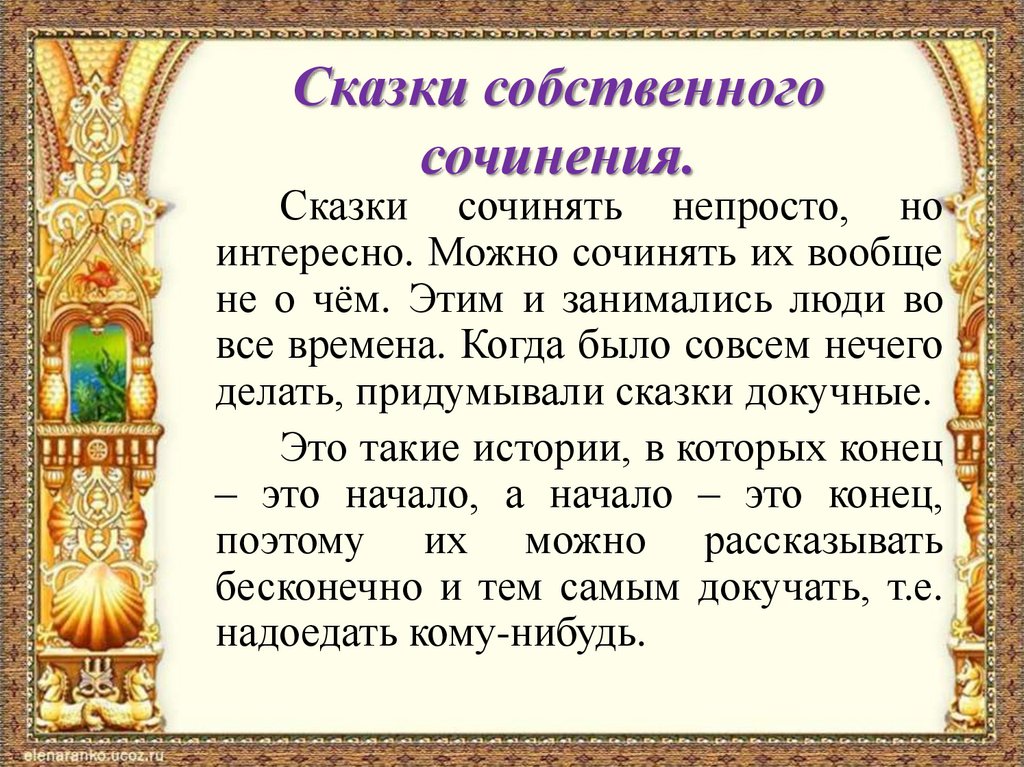 Сказки собственного сочинения.

Сказки сочинять непросто, но интересно. Можно сочинять их вообще не о чём. Этим и занимались люди во все времена. Когда было совсем нечего делать, придумывали сказки докучные.

Это такие истории, в которых конец – это начало, а начало – это конец, поэтому их можно рассказывать бесконечно и тем самым докучать, т.е. надоедать кому-нибудь.

elenaranko.ucoz.ru